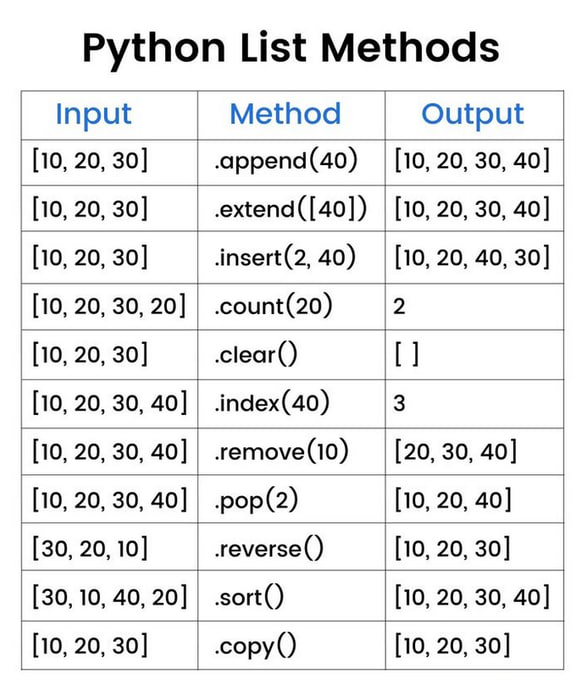 Python List Methods

| Input | Method | Output |
|---|---|---|
| [10, 20, 30] | .append(40) | [10, 20, 30, 40] |
| [10, 20, 30] | .extend([40]) | [10, 20, 30, 40] |
| [10, 20, 30] | .insert(2, 40) | [10, 20, 40, 30] |
| [10, 20, 30, 20] | .count(20) | 2 |
| [10, 20, 30] | .clear() | [ ] |
| [10, 20, 30, 40] | .index(40) | 3 |
| [10, 20, 30, 40] | .remove(10) | [20, 30, 40] |
| [10, 20, 30, 40] | .pop(2) | [10, 20, 40] |
| [30, 20, 10] | .reverse() | [10, 20, 30] |
| [30, 10, 40, 20] | .sort() | [10, 20, 30, 40] |
| [10, 20, 30] | .copy() | [10, 20, 30] |